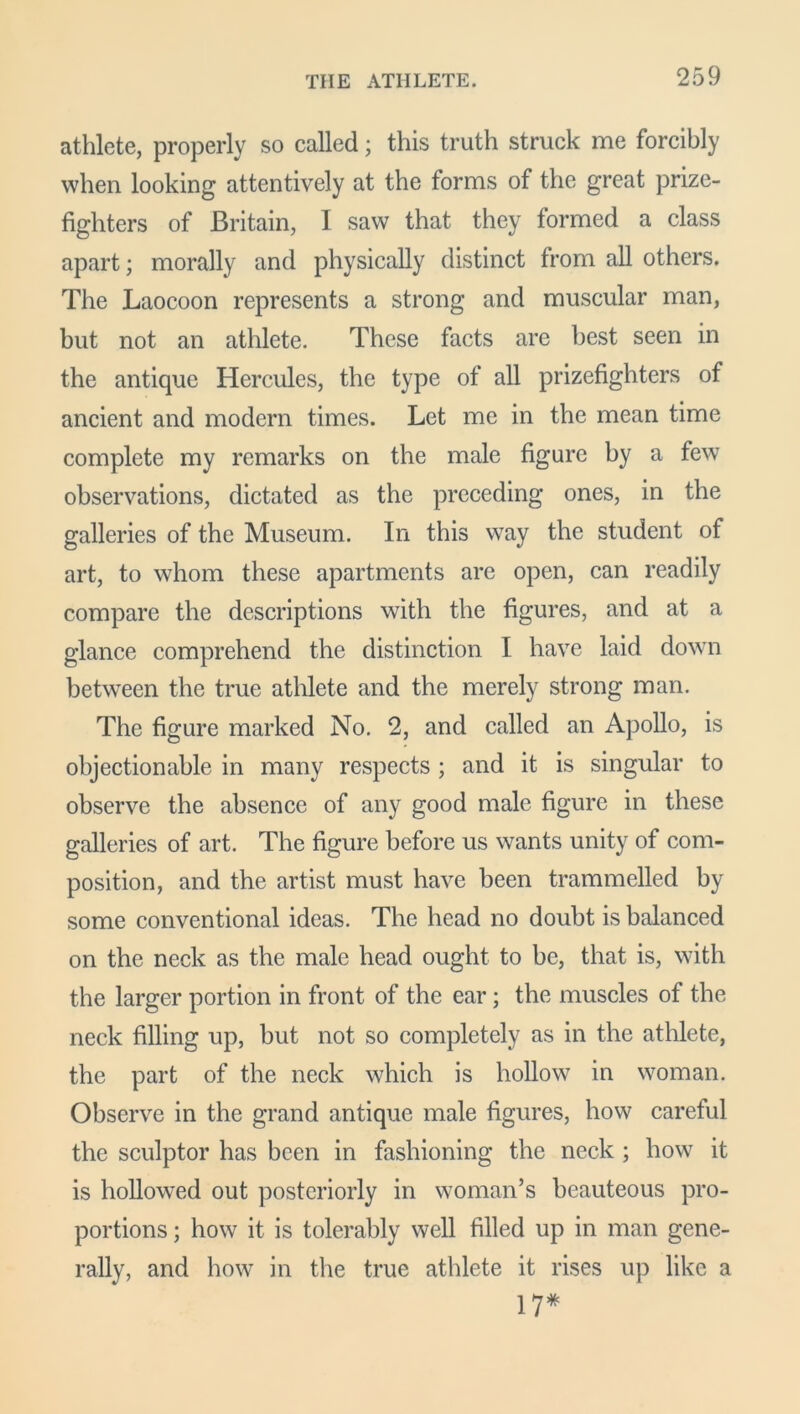 THE ATHLETE. 259

athlete, properly so called; this truth struck me forcibly when looking attentively at the forms of the great prizefighters of Britain, I saw that they formed a class apart; morally and physically distinct from all others. The Laocoon represents a strong and muscular man, but not an athlete. These facts are best seen in the antique Hercules, the type of all prizefighters of ancient and modern times. Let me in the mean time complete my remarks on the male figure by a few observations, dictated as the preceding ones, in the galleries of the Museum. In this way the student of art, to whom these apartments are open, can readily compare the descriptions with the figures, and at a glance comprehend the distinction I have laid down between the true athlete and the merely strong man.

The figure marked No. 2, and called an Apollo, is objectionable in many respects; and it is singular to observe the absence of any good male figure in these galleries of art. The figure before us wants unity of composition, and the artist must have been trammelled by some conventional ideas. The head no doubt is balanced on the neck as the male head ought to be, that is, with the larger portion in front of the ear; the muscles of the neck filling up, but not so completely as in the athlete, the part of the neck which is hollow in woman. Observe in the grand antique male figures, how careful the sculptor has been in fashioning the neck; how it is hollowed out posteriorly in woman's beauteous proportions; how it is tolerably well filled up in man generally, and how in the true athlete it rises up like a

17*